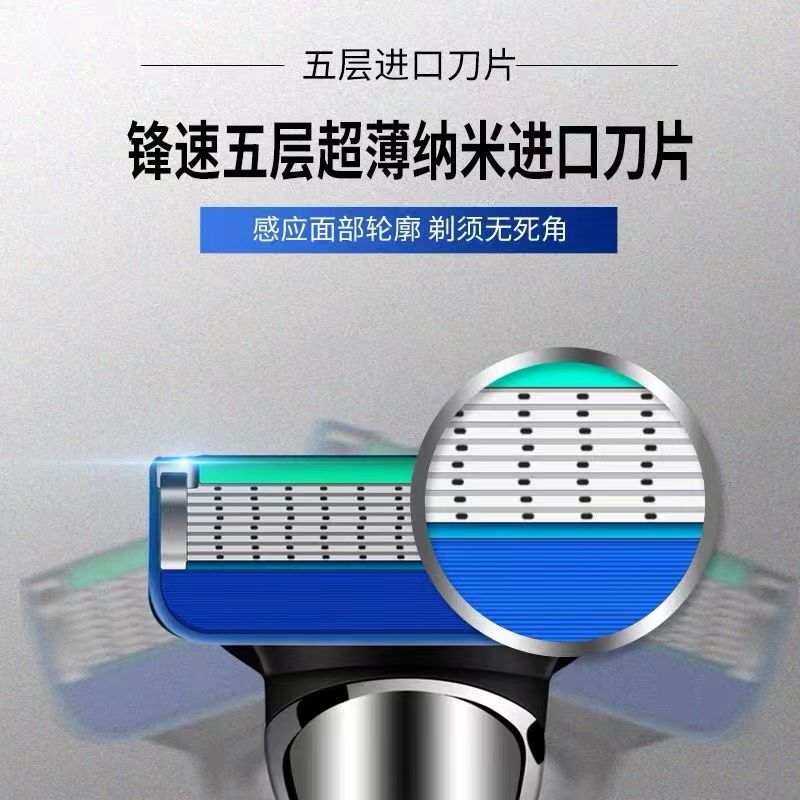 五层进口刀片

锋速五层超薄纳米进口刀片

感应面部轮廓 剃须无死角